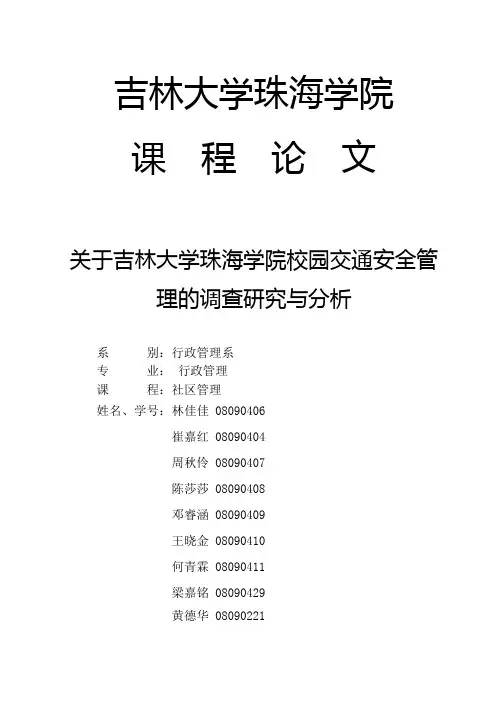 吉林大学珠海学院

课 程 论 文

关于吉林大学珠海学院校园交通安全管理的调查研究与分析

系 别：行政管理系
专 业： 行政管理
课 程：社区管理
姓名、学号：林佳佳 08090406
崔嘉红 08090404
周秋伶 08090407
陈莎莎 08090408
邓睿涵 08090409
王晓金 08090410
何青霖 08090411
梁嘉铭 08090429
黄德华 08090221